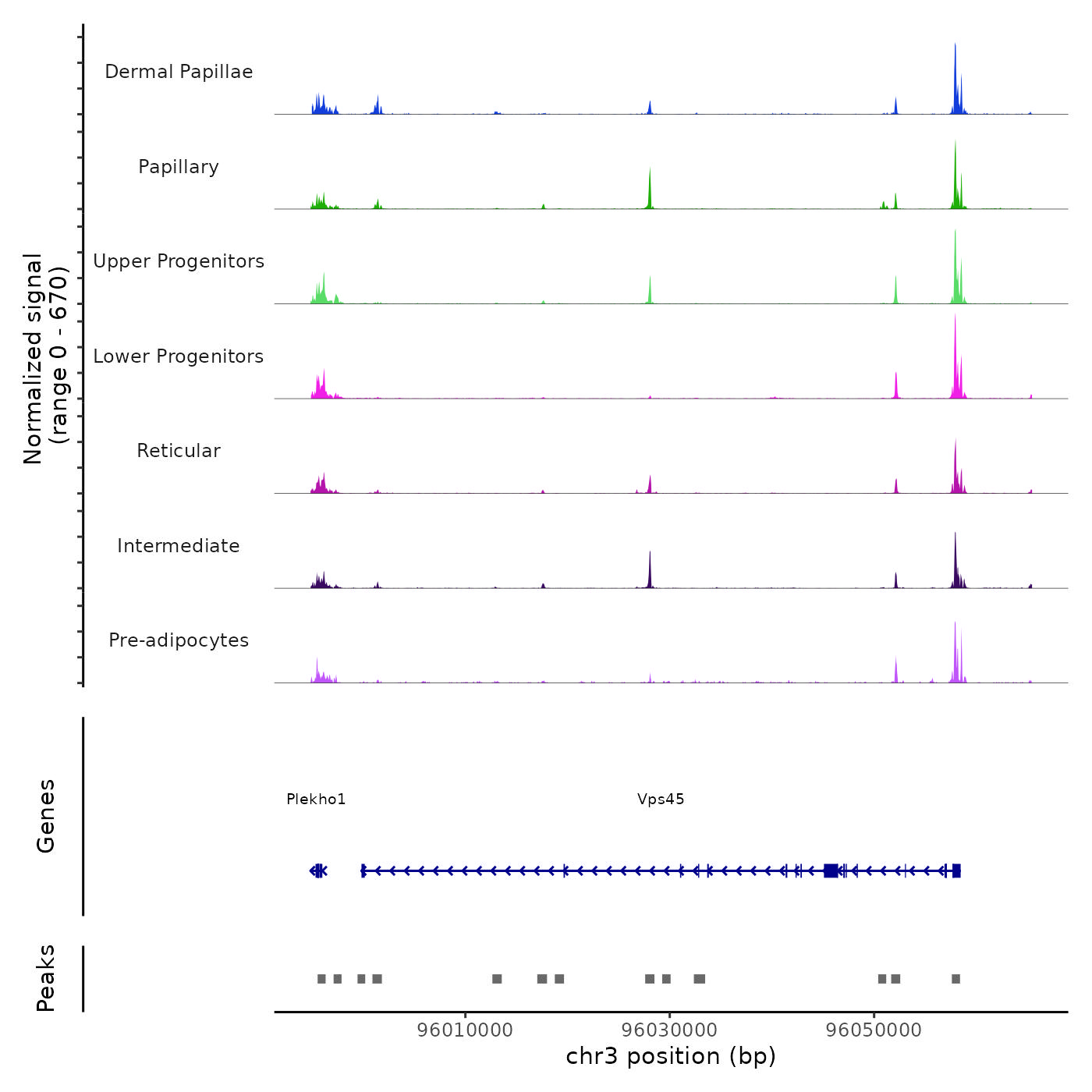 Normalized signal
(range 0 - 670)

Dermal Papillae

Papillary

Upper Progenitors

Lower Progenitors

Reticular

Intermediate

Pre-adipocytes

Genes

Plekho1

Vps45

Peaks

96010000
96030000
96050000

chr3 position (bp)